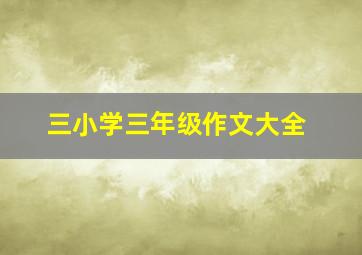 三小学三年级作文大全